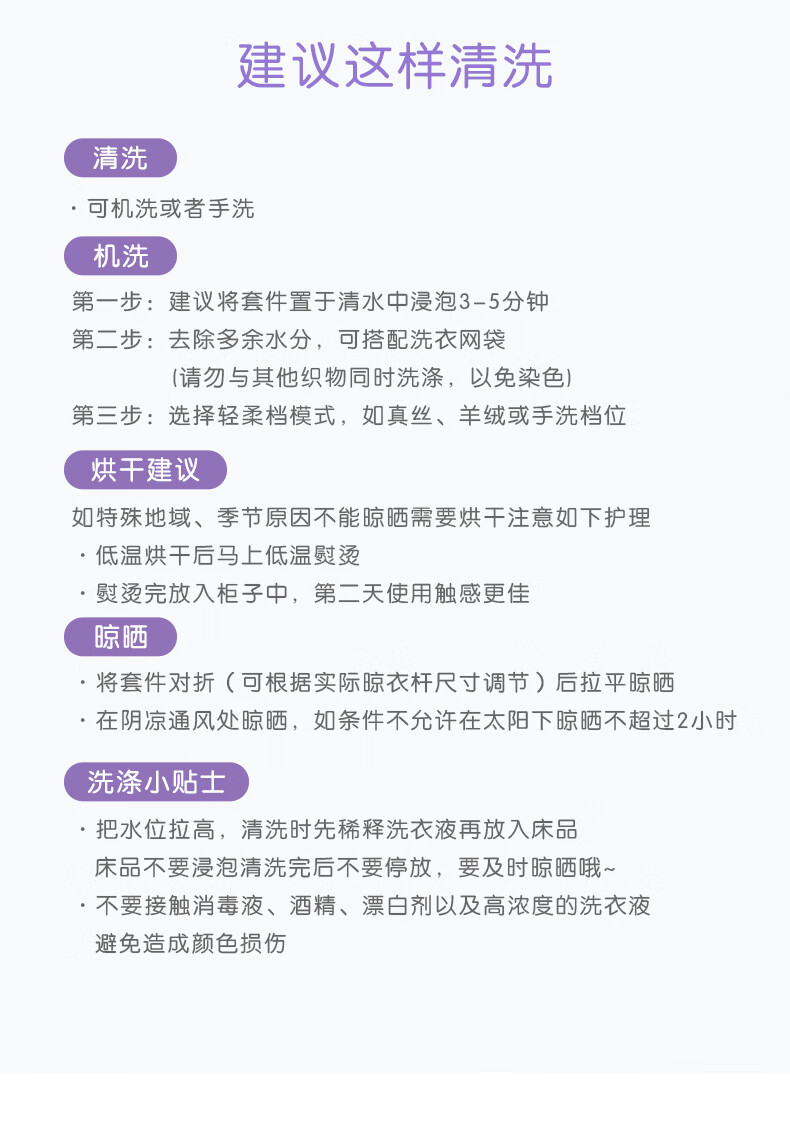 建议这样清洗

清洗

· 可机洗或者手洗

机洗

第一步：建议将套件置于清水中浸泡3-5分钟
第二步：去除多余水分，可搭配洗衣网袋
(请勿与其他织物同时洗涤，以免染色)
第三步：选择轻柔档模式，如真丝、羊绒或手洗档位

烘干建议

如特殊地域、季节原因不能晾晒需要烘干注意如下护理
· 低温烘干后马上低温熨烫
· 熨烫完放入柜子中，第二天使用触感更佳

晾晒

· 将套件对折（可根据实际晾衣杆尺寸调节）后拉平晾晒
· 在阴凉通风处晾晒，如条件不允许在太阳下晾晒不超过2小时

洗涤小贴士

· 把水位拉高，清洗时先稀释洗衣液再放入床品
床品不要浸泡清洗完后不要停放，要及时晾晒哦~
· 不要接触消毒液、酒精、漂白剂以及高浓度的洗衣液
避免造成颜色损伤